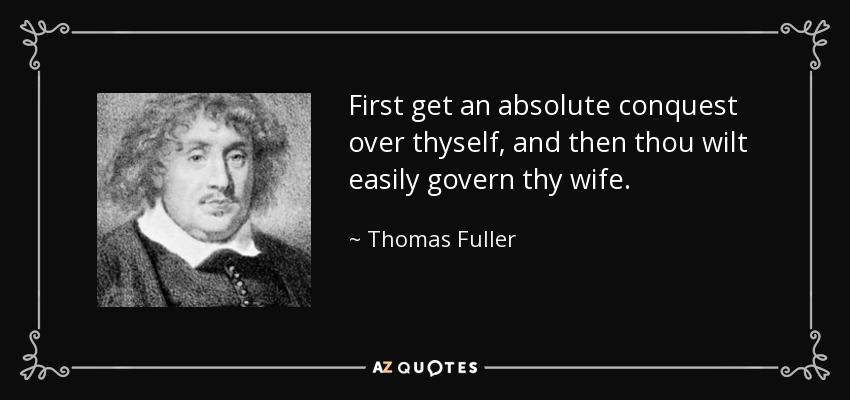 First get an absolute conquest over thyself, and then thou wilt easily govern thy wife.

~ Thomas Fuller

AZ QUOTES